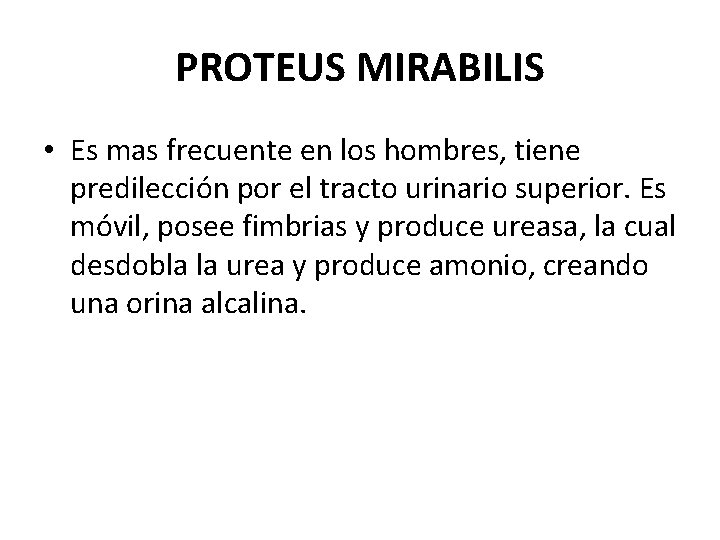 PROTEUS MIRABILIS

• Es mas frecuente en los hombres, tiene predilección por el tracto urinario superior. Es móvil, posee fimbrias y produce ureasa, la cual desdobla la urea y produce amonio, creando una orina alcalina.